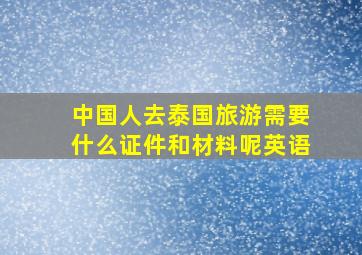 中国人去泰国旅游需要什么证件和材料呢英语